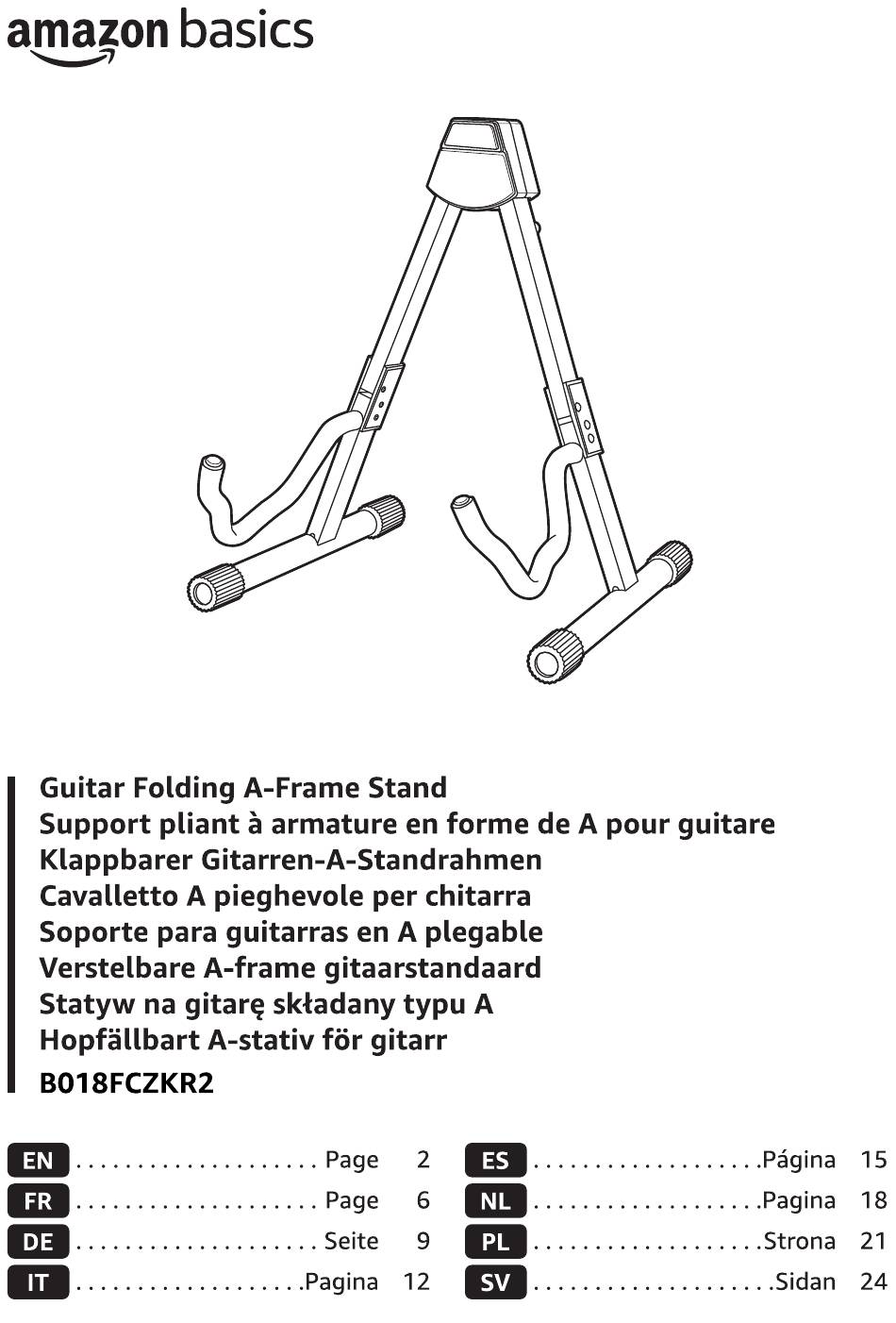 amazon basics

Guitar Folding A-Frame Stand
Support pliant à armature en forme de A pour guitare
Klappbarer Gitarren-A-Standrahmen
Cavalletto A pieghevole per chitarra
Soporte para guitarras en A plegable
Verstelbare A-frame gitaarstandaard
Statyw na gitarę składany typu A
Hopfällbart A-stativ för gitarr
B018FCZKR2

EN Page 2
FR Page 6
DE Seite 9
IT Pagina 12

ES Página 15
NL Pagina 18
PL Strona 21
SV Sidan 24